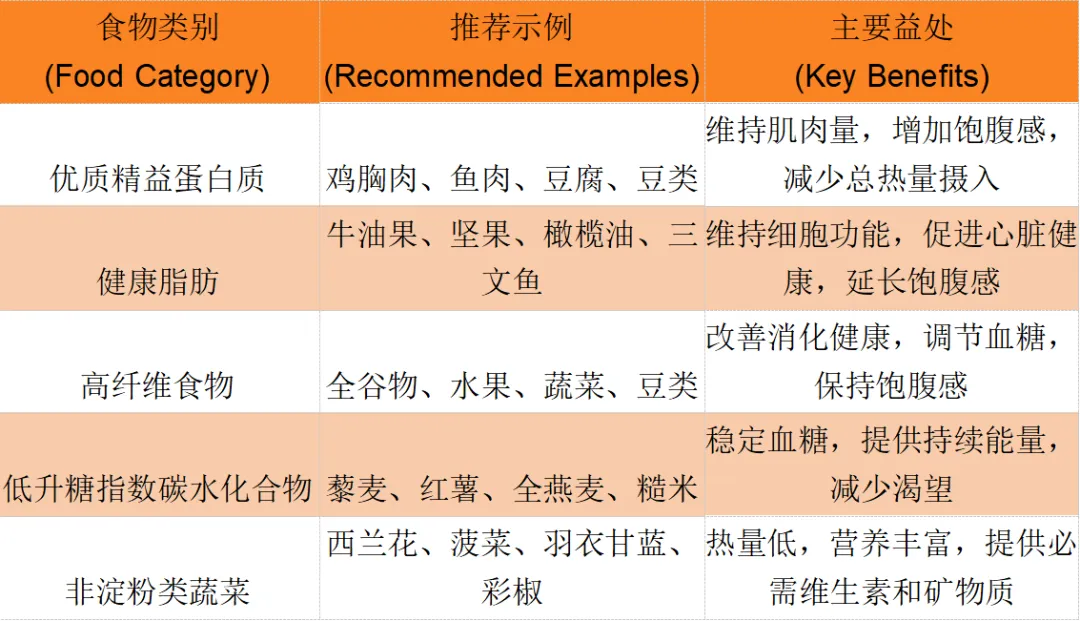 | 食物类别 (Food Category) | 推荐示例 (Recommended Examples) | 主要益处 (Key Benefits) |
|---|---|---|
| 优质精益蛋白质 | 鸡胸肉、鱼肉、豆腐、豆类 | 维持肌肉量，增加饱腹感，减少总热量摄入 |
| 健康脂肪 | 牛油果、坚果、橄榄油、三文鱼 | 维持细胞功能，促进心脏健康，延长饱腹感 |
| 高纤维食物 | 全谷物、水果、蔬菜、豆类 | 改善消化健康，调节血糖，保持饱腹感 |
| 低升糖指数碳水化合物 | 藜麦、红薯、全燕麦、糙米 | 稳定血糖，提供持续能量，减少渴望 |
| 非淀粉类蔬菜 | 西兰花、菠菜、羽衣甘蓝、彩椒 | 热量低，营养丰富，提供必需维生素和矿物质 |